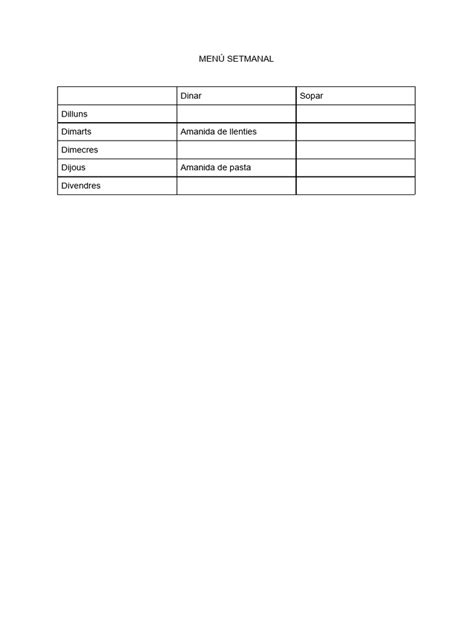 MENÚ SETMANAL

| | Dinar | Sopar |
|---|---|---|
| Dilluns | | |
| Dimarts | Amanida de llenties | |
| Dimecres | | |
| Dijous | Amanida de pasta | |
| Divendres | | |